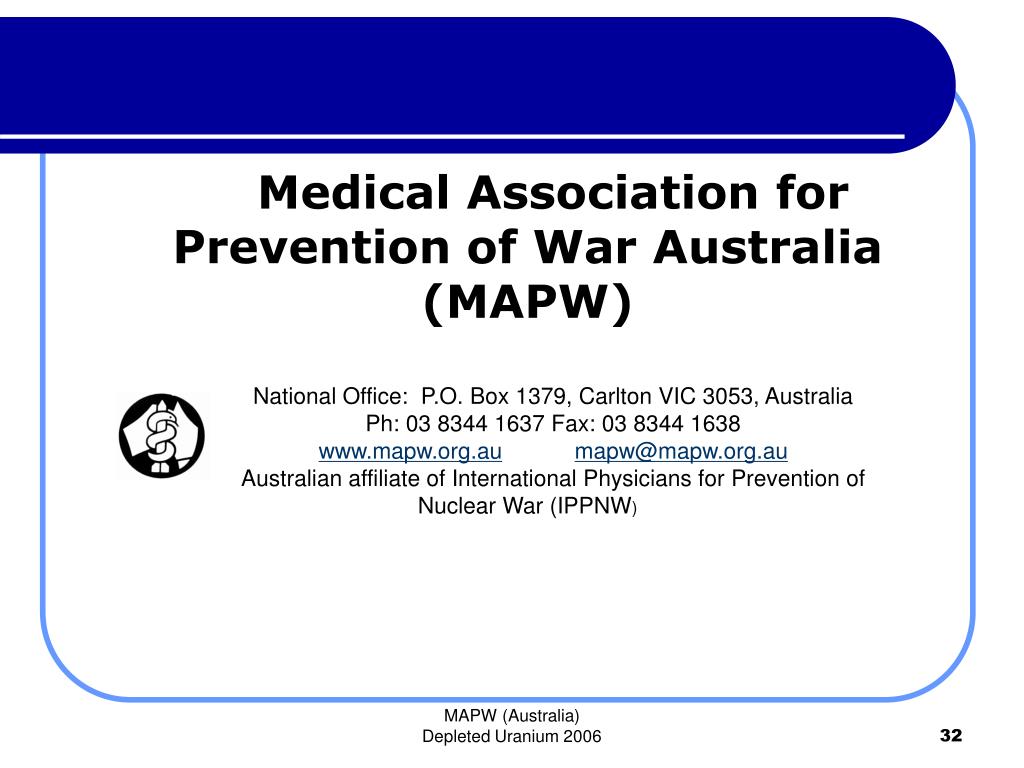 Medical Association for Prevention of War Australia (MAPW)

National Office: P.O. Box 1379, Carlton VIC 3053, Australia
Ph: 03 8344 1637 Fax: 03 8344 1638
www.mapw.org.au mapw@mapw.org.au
Australian affiliate of International Physicians for Prevention of Nuclear War (IPPNW)

MAPW (Australia)
Depleted Uranium 2006

32